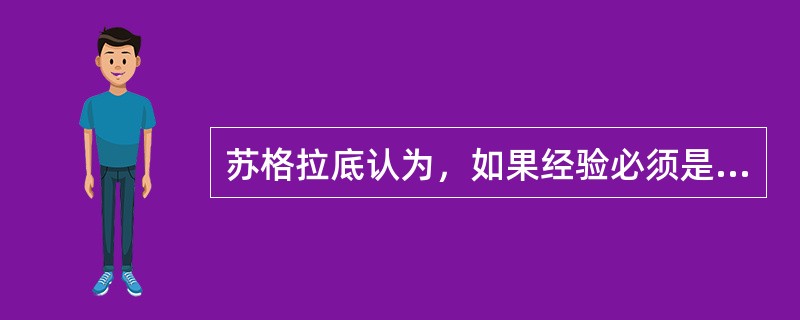 苏格拉底认为，如果经验必须是...